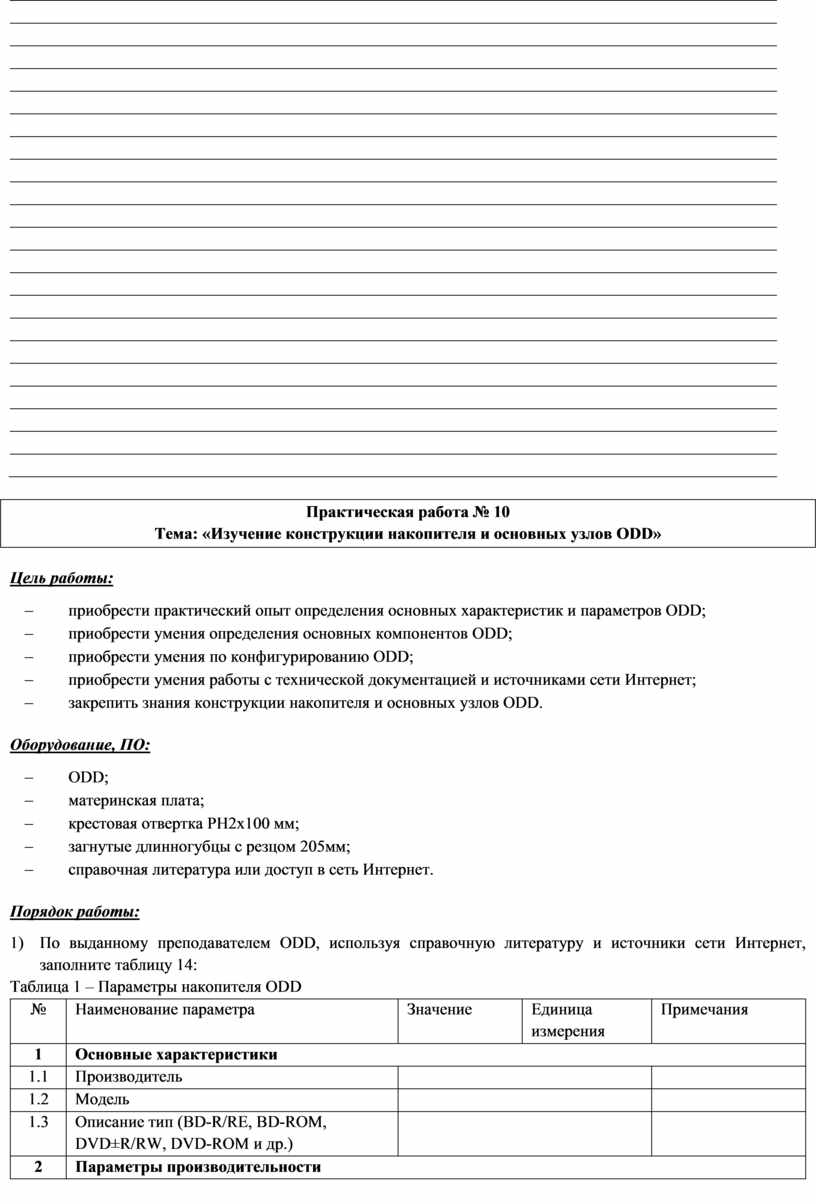 Практическая работа № 10
Тема: «Изучение конструкции накопителя и основных узлов ODD»

Цель работы:

– приобрести практический опыт определения основных характеристик и параметров ODD;
– приобрести умения определения основных компонентов ODD;
– приобрести умения по конфигурированию ODD;
– приобрести умения работы с технической документацией и источниками сети Интернет;
– закрепить знания конструкции накопителя и основных узлов ODD.

Оборудование, ПО:

– ODD;
– материнская плата;
– крестовая отвертка PH2x100 мм;
– загнутые длинногубцы с резцом 205мм;
– справочная литература или доступ в сеть Интернет.

Порядок работы:

1) По выданному преподавателем ODD, используя справочную литературу и источники сети Интернет, заполните таблицу 14:

Таблица 1 – Параметры накопителя ODD

| № | Наименование параметра | Значение | Единица измерения | Примечания |
|---|---|---|---|---|
| 1 | Основные характеристики | | | |
| 1.1 | Производитель | | | |
| 1.2 | Модель | | | |
| 1.3 | Описание тип (BD-R/RE, BD-ROM, DVD±R/RW, DVD-ROM и др.) | | | |
| 2 | Параметры производительности | | | |